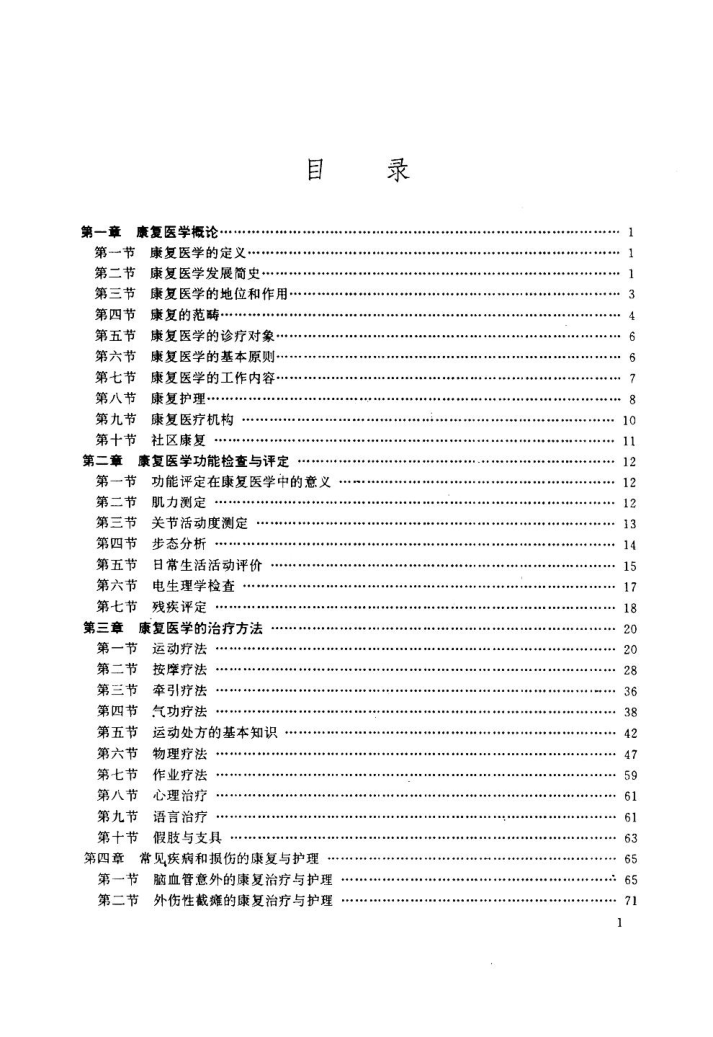 目　录

第一章　康复医学概论 …… 1
第一节　康复医学的定义 …… 1
第二节　康复医学发展简史 …… 1
第三节　康复医学的地位和作用 …… 3
第四节　康复的范畴 …… 4
第五节　康复医学的诊疗对象 …… 6
第六节　康复医学的基本原则 …… 6
第七节　康复医学的工作内容 …… 7
第八节　康复护理 …… 8
第九节　康复医疗机构 …… 10
第十节　社区康复 …… 11
第二章　康复医学功能检查与评定 …… 12
第一节　功能评定在康复医学中的意义 …… 12
第二节　肌力测定 …… 12
第三节　关节活动度测定 …… 13
第四节　步态分析 …… 14
第五节　日常生活活动评价 …… 15
第六节　电生理学检查 …… 17
第七节　残疾评定 …… 18
第三章　康复医学的治疗方法 …… 20
第一节　运动疗法 …… 20
第二节　按摩疗法 …… 28
第三节　牵引疗法 …… 36
第四节　气功疗法 …… 38
第五节　运动处方的基本知识 …… 42
第六节　物理疗法 …… 47
第七节　作业疗法 …… 59
第八节　心理治疗 …… 61
第九节　语言治疗 …… 61
第十节　假肢与支具 …… 63
第四章　常见疾病和损伤的康复与护理 …… 65
第一节　脑血管意外的康复治疗与护理 …… 65
第二节　外伤性截瘫的康复治疗与护理 …… 71

1